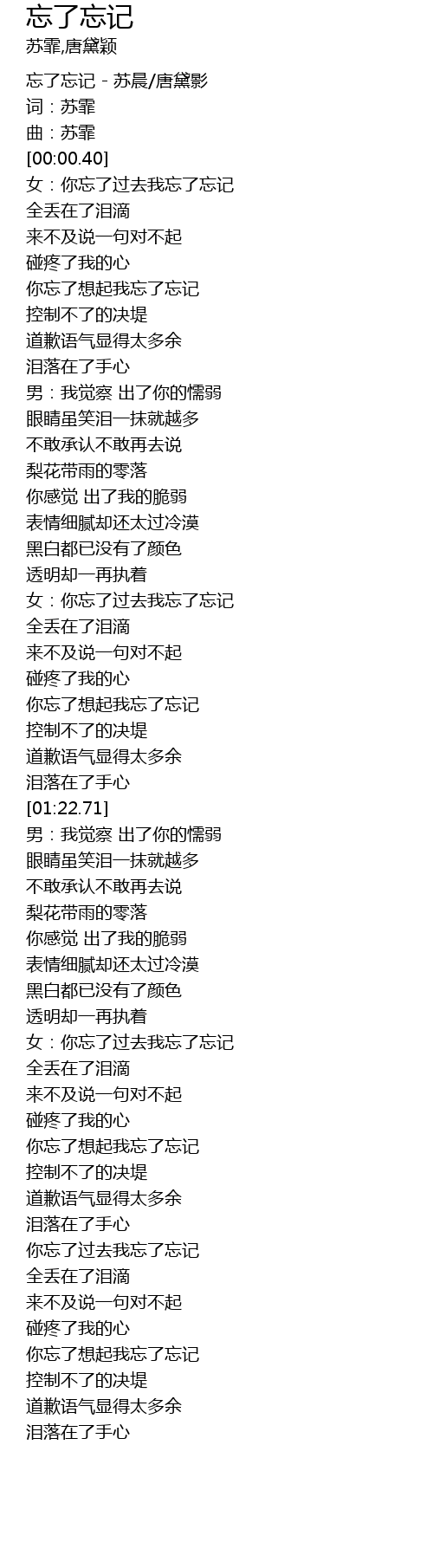 忘了忘记

苏霏,唐黛颖

忘了忘记 - 苏晨/唐黛影
词：苏霏
曲：苏霏
[00:00.40]
女：你忘了过去我忘了忘记
全丢在了泪滴
来不及说一句对不起
碰疼了我的心
你忘了想起我忘了忘记
控制不了的决堤
道歉语气显得太多余
泪落在了手心
男：我觉察 出了你的懦弱
眼睛虽笑泪一抹就越多
不敢承认不敢再去说
梨花带雨的零落
你感觉 出了我的脆弱
表情细腻却还太过冷漠
黑白都已没有了颜色
透明却一再执着
女：你忘了过去我忘了忘记
全丢在了泪滴
来不及说一句对不起
碰疼了我的心
你忘了想起我忘了忘记
控制不了的决堤
道歉语气显得太多余
泪落在了手心
[01:22.71]
男：我觉察 出了你的懦弱
眼睛虽笑泪一抹就越多
不敢承认不敢再去说
梨花带雨的零落
你感觉 出了我的脆弱
表情细腻却还太过冷漠
黑白都已没有了颜色
透明却一再执着
女：你忘了过去我忘了忘记
全丢在了泪滴
来不及说一句对不起
碰疼了我的心
你忘了想起我忘了忘记
控制不了的决堤
道歉语气显得太多余
泪落在了手心
你忘了过去我忘了忘记
全丢在了泪滴
来不及说一句对不起
碰疼了我的心
你忘了想起我忘了忘记
控制不了的决堤
道歉语气显得太多余
泪落在了手心